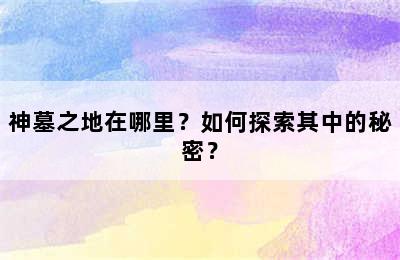 神墓之地在哪里？如何探索其中的秘密？